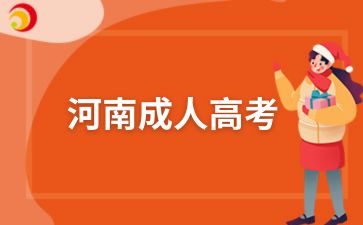 河南成人高考